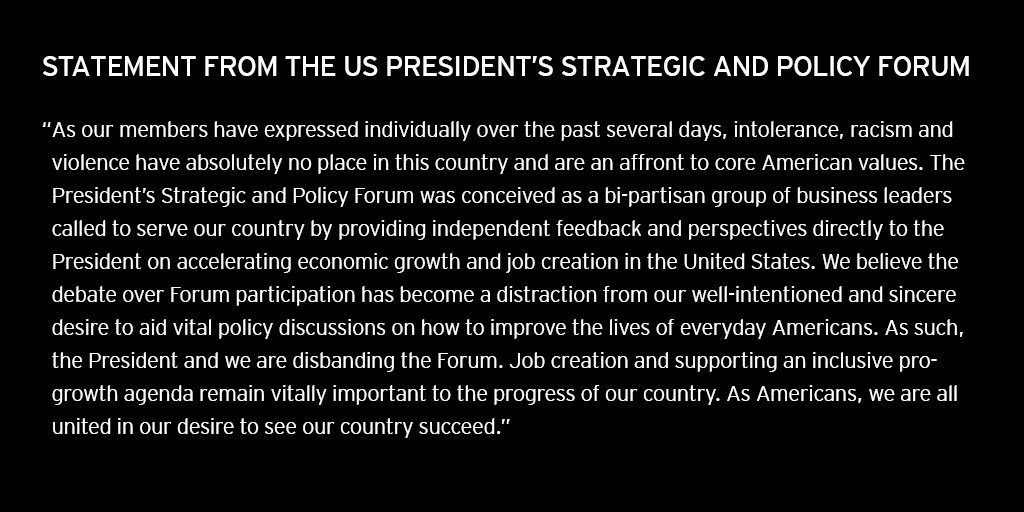 STATEMENT FROM THE US PRESIDENT'S STRATEGIC AND POLICY FORUM

"As our members have expressed individually over the past several days, intolerance, racism and violence have absolutely no place in this country and are an affront to core American values. The President's Strategic and Policy Forum was conceived as a bi-partisan group of business leaders called to serve our country by providing independent feedback and perspectives directly to the President on accelerating economic growth and job creation in the United States. We believe the debate over Forum participation has become a distraction from our well-intentioned and sincere desire to aid vital policy discussions on how to improve the lives of everyday Americans. As such, the President and we are disbanding the Forum. Job creation and supporting an inclusive pro-growth agenda remain vitally important to the progress of our country. As Americans, we are all united in our desire to see our country succeed."